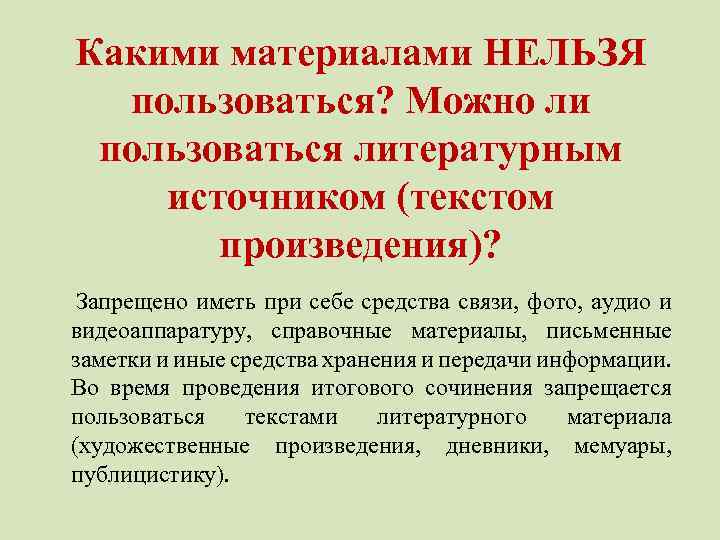 Какими материалами НЕЛЬЗЯ пользоваться? Можно ли пользоваться литературным источником (текстом произведения)?

Запрещено иметь при себе средства связи, фото, аудио и видеоаппаратуру, справочные материалы, письменные заметки и иные средства хранения и передачи информации. Во время проведения итогового сочинения запрещается пользоваться текстами литературного материала (художественные произведения, дневники, мемуары, публицистику).